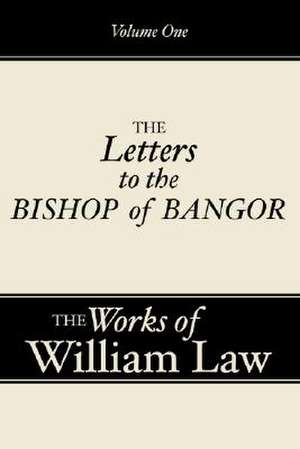 Volume One

THE
Letters
to the
BISHOP of BANGOR

THE Works of
William Law